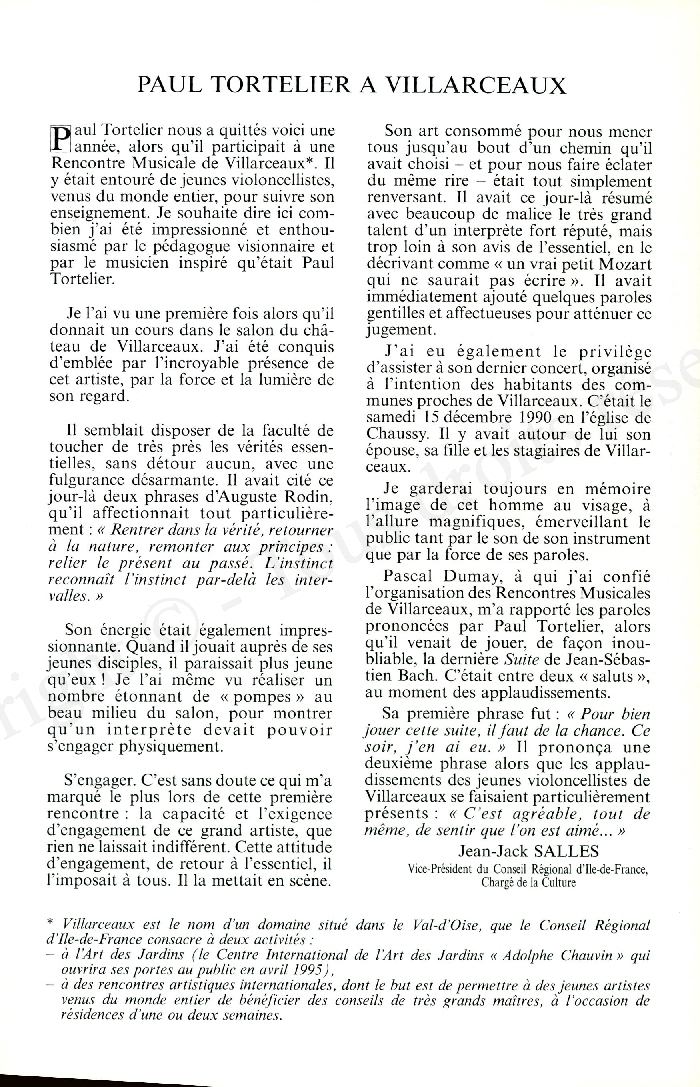 PAUL TORTELIER A VILLARCEAUX

Paul Tortelier nous a quittés voici une année, alors qu'il participait à une Rencontre Musicale de Villarceaux*. Il y était entouré de jeunes violoncellistes, venus du monde entier, pour suivre son enseignement. Je souhaite dire ici combien j'ai été impressionné et enthousiasmé par le pédagogue visionnaire et par le musicien inspiré qu'était Paul Tortelier.

Je l'ai vu une première fois alors qu'il donnait un cours dans le salon du château de Villarceaux. J'ai été conquis d'emblée par l'incroyable présence de cet artiste, par la force et la lumière de son regard.

Il semblait disposer de la faculté de toucher de très près les vérités essentielles, sans détour aucun, avec une fulgurance désarmante. Il avait cité ce jour-là deux phrases d'Auguste Rodin, qu'il affectionnait tout particulièrement : « Rentrer dans la vérité, retourner à la nature, remonter aux principes : relier le présent au passé. L'instinct reconnaît l'instinct par-delà les intervalles. »

Son énergie était également impressionnante. Quand il jouait auprès de ses jeunes disciples, il paraissait plus jeune qu'eux ! Je l'ai même vu réaliser un nombre étonnant de « pompes » au beau milieu du salon, pour montrer qu'un interprète devait pouvoir s'engager physiquement.

S'engager. C'est sans doute ce qui m'a marqué le plus lors de cette première rencontre : la capacité et l'exigence d'engagement de ce grand artiste, que rien ne laissait indifférent. Cette attitude d'engagement, de retour à l'essentiel, il l'imposait à tous. Il la mettait en scène.

Son art consommé pour nous mener tous jusqu'au bout d'un chemin qu'il avait choisi – et pour nous faire éclater du même rire – était tout simplement renversant. Il avait ce jour-là résumé avec beaucoup de malice le très grand talent d'un interprète fort réputé, mais trop loin à son avis de l'essentiel, en le décrivant comme « un vrai petit Mozart qui ne saurait pas écrire ». Il avait immédiatement ajouté quelques paroles gentilles et affectueuses pour atténuer ce jugement.

J'ai eu également le privilège d'assister à son dernier concert, organisé à l'intention des habitants des communes proches de Villarceaux. C'était le samedi 15 décembre 1990 en l'église de Chaussy. Il y avait autour de lui son épouse, sa fille et les stagiaires de Villarceaux.

Je garderai toujours en mémoire l'image de cet homme au visage, à l'allure magnifiques, émerveillant le public tant par le son de son instrument que par la force de ses paroles.

Pascal Dumay, à qui j'ai confié l'organisation des Rencontres Musicales de Villarceaux, m'a rapporté les paroles prononcées par Paul Tortelier, alors qu'il venait de jouer, de façon inoubliable, la dernière Suite de Jean-Sébastien Bach. C'était entre deux « saluts », au moment des applaudissements.

Sa première phrase fut : « Pour bien jouer cette suite, il faut de la chance. Ce soir, j'en ai eu. » Il prononça une deuxième phrase alors que les applaudissements des jeunes violoncellistes de Villarceaux se faisaient particulièrement présents : « C'est agréable, tout de même, de sentir que l'on est aimé... »

Jean-Jack SALLES
Vice-Président du Conseil Régional d'Ile-de-France, Chargé de la Culture

* Villarceaux est le nom d'un domaine situé dans le Val-d'Oise, que le Conseil Régional d'Ile-de-France consacre à deux activités :
– à l'Art des Jardins (le Centre International de l'Art des Jardins « Adolphe Chauvin » qui ouvrira ses portes au public en avril 1995),
– à des rencontres artistiques internationales, dont le but est de permettre à des jeunes artistes venus du monde entier de bénéficier des conseils de très grands maîtres, à l'occasion de résidences d'une ou deux semaines.